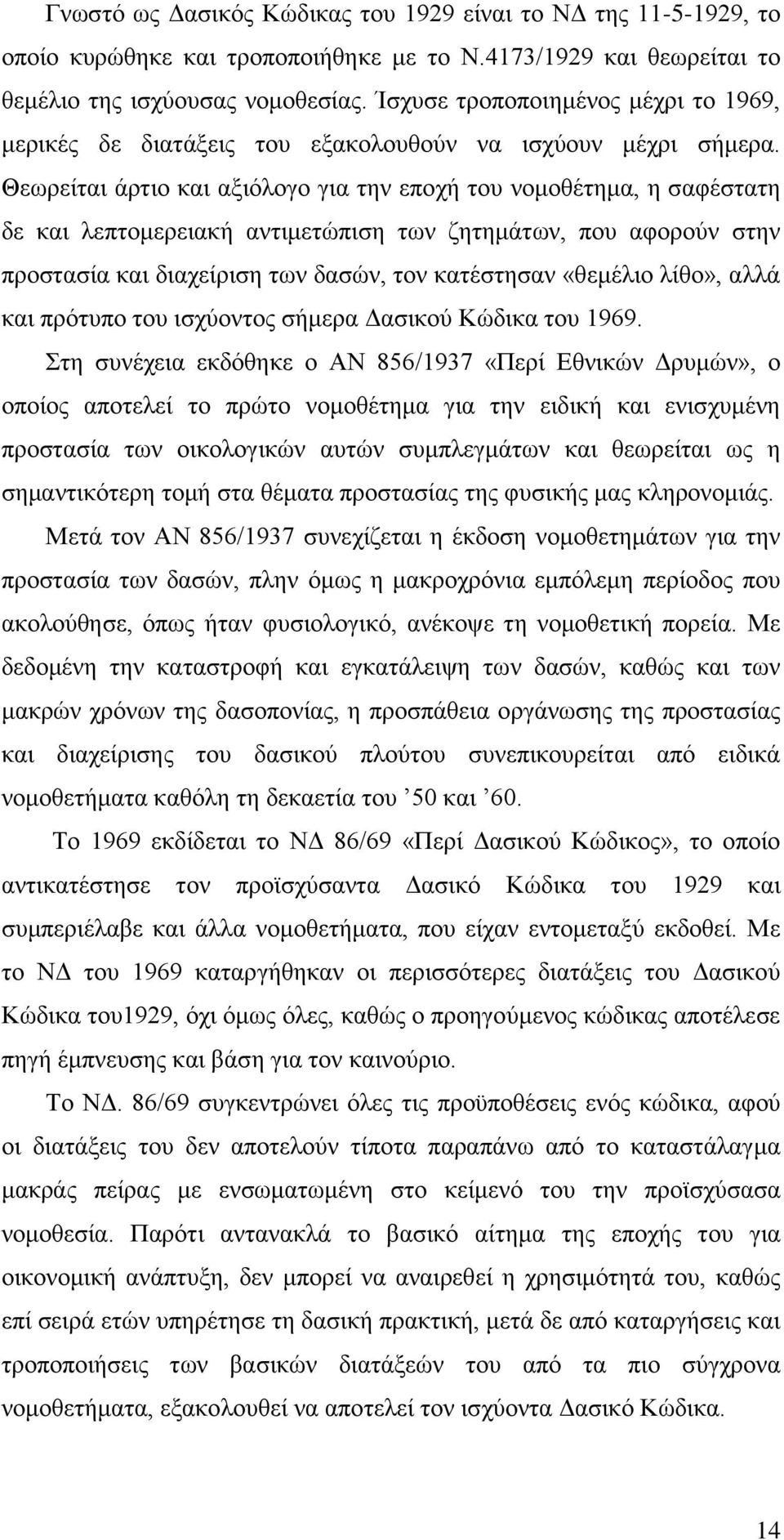 Γνωστό ως Δασικός Κώδικας του 1929 είναι το ΝΔ της 11-5-1929, το οποίο κυρώθηκε και τροποποιήθηκε με το Ν.4173/1929 και θεωρείται το θεμέλιο της ισχύουσας νομοθεσίας. Ίσχυσε τροποποιημένος μέχρι το 1969, μερικές δε διατάξεις του εξακολουθούν να ισχύουν μέχρι σήμερα. Θεωρείται άρτιο και αξιόλογο για την εποχή του νομοθέτημα, η σαφέστατη δε και λεπτομερειακή αντιμετώπιση των ζητημάτων, που αφορούν στην προστασία και διαχείριση των δασών, τον κατέστησαν «θεμέλιο λίθο», αλλά και πρότυπο του ισχύοντος σήμερα Δασικού Κώδικα του 1969.

Στη συνέχεια εκδόθηκε ο ΑΝ 856/1937 «Περί Εθνικών Δρυμών», ο οποίος αποτελεί το πρώτο νομοθέτημα για την ειδική και ενισχυμένη προστασία των οικολογικών αυτών συμπλεγμάτων και θεωρείται ως η σημαντικότερη τομή στα θέματα προστασίας της φυσικής μας κληρονομιάς.

Μετά τον ΑΝ 856/1937 συνεχίζεται η έκδοση νομοθετημάτων για την προστασία των δασών, πλην όμως η μακροχρόνια εμπόλεμη περίοδος που ακολούθησε, όπως ήταν φυσιολογικό, ανέκοψε τη νομοθετική πορεία. Με δεδομένη την καταστροφή και εγκατάλειψη των δασών, καθώς και των μακρών χρόνων της δασοπονίας, η προσπάθεια οργάνωσης της προστασίας και διαχείρισης του δασικού πλούτου συνεπικουρείται από ειδικά νομοθετήματα καθόλη τη δεκαετία του ’50 και ’60.

Το 1969 εκδίδεται το ΝΔ 86/69 «Περί Δασικού Κώδικος», το οποίο αντικατέστησε τον προϊσχύσαντα Δασικό Κώδικα του 1929 και συμπεριέλαβε και άλλα νομοθετήματα, που είχαν εντομεταξύ εκδοθεί. Με το ΝΔ του 1969 καταργήθηκαν οι περισσότερες διατάξεις του Δασικού Κώδικα του1929, όχι όμως όλες, καθώς ο προηγούμενος κώδικας αποτέλεσε πηγή έμπνευσης και βάση για τον καινούριο.

Το ΝΔ. 86/69 συγκεντρώνει όλες τις προϋποθέσεις ενός κώδικα, αφού οι διατάξεις του δεν αποτελούν τίποτα παραπάνω από το καταστάλαγμα μακράς πείρας με ενσωματωμένη στο κείμενό του την προϊσχύσασα νομοθεσία. Παρότι αντανακλά το βασικό αίτημα της εποχής του για οικονομική ανάπτυξη, δεν μπορεί να αναιρεθεί η χρησιμότητά του, καθώς επί σειρά ετών υπηρέτησε τη δασική πρακτική, μετά δε από καταργήσεις και τροποποιήσεις των βασικών διατάξεών του από τα πιο σύγχρονα νομοθετήματα, εξακολουθεί να αποτελεί τον ισχύοντα Δασικό Κώδικα.

14